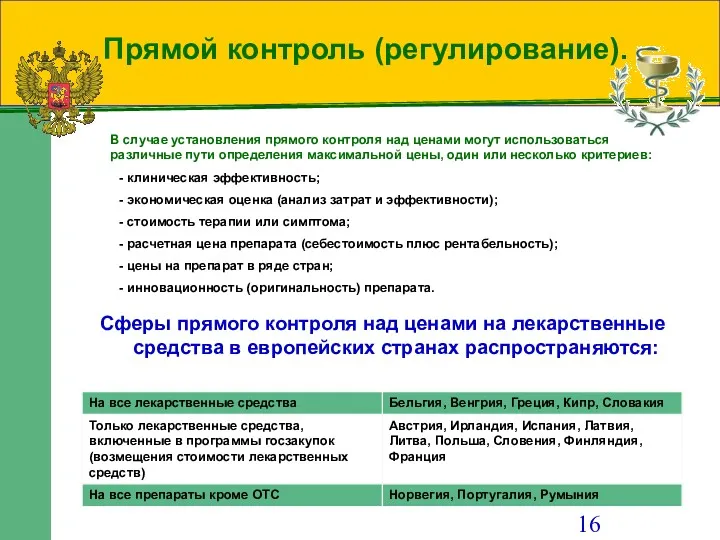 Прямой контроль (регулирование).

В случае установления прямого контроля над ценами могут использоваться различные пути определения максимальной цены, один или несколько критериев:

- клиническая эффективность;
- экономическая оценка (анализ затрат и эффективности);
- стоимость терапии или симптома;
- расчетная цена препарата (себестоимость плюс рентабельность);
- цены на препарат в ряде стран;
- инновационность (оригинальность) препарата.

Сферы прямого контроля над ценами на лекарственные средства в европейских странах распространяются:

| На все лекарственные средства | Бельгия, Венгрия, Греция, Кипр, Словакия |
|---|---|
| Только лекарственные средства, включенные в программы госзакупок (возмещения стоимости лекарственных средств) | Австрия, Ирландия, Испания, Латвия, Литва, Польша, Словения, Финляндия, Франция |
| На все препараты кроме ОТС | Норвегия, Португалия, Румыния |

16